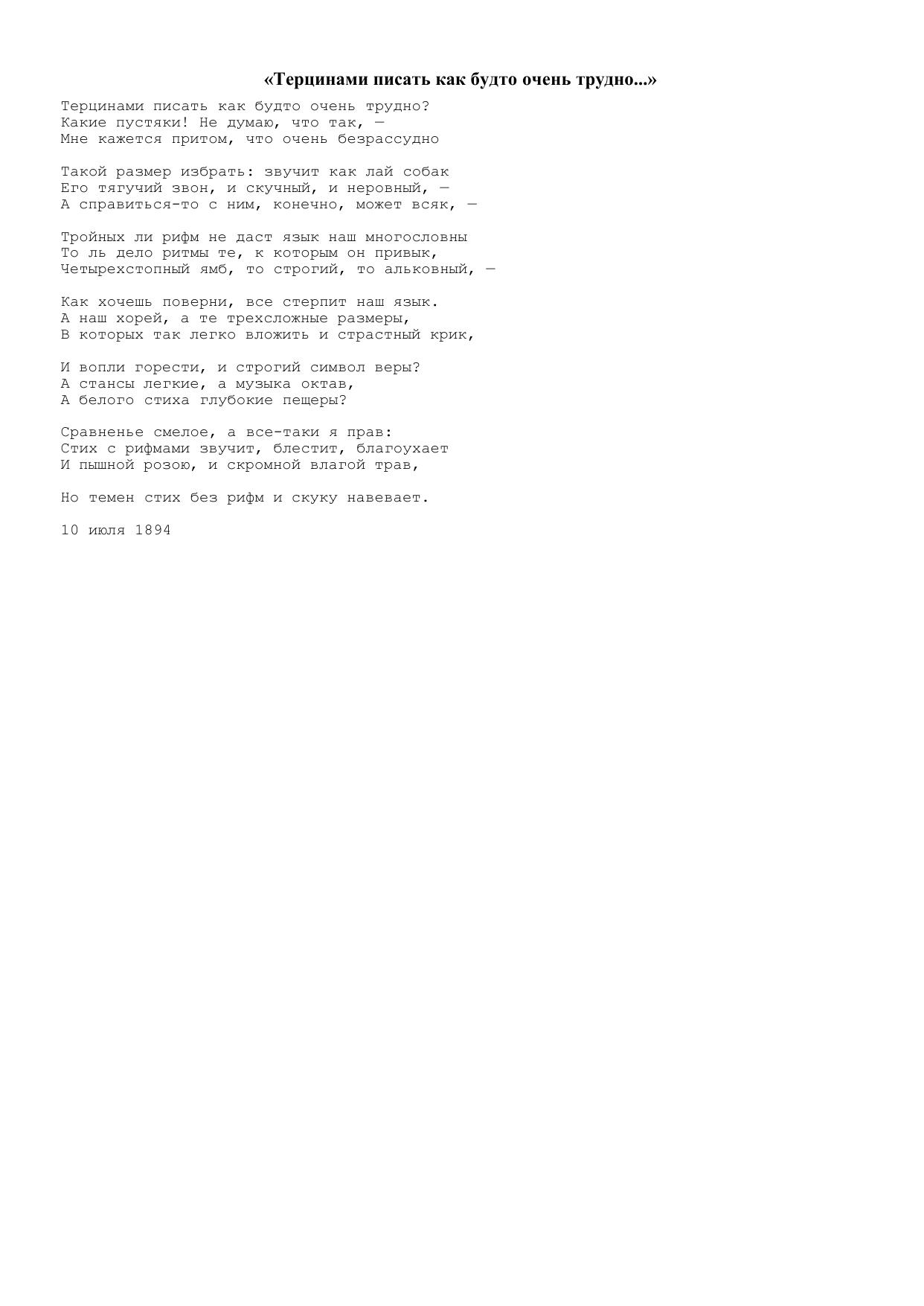 «Терцинами писать как будто очень трудно...»

Терцинами писать как будто очень трудно?
Какие пустяки! Не думаю, что так, —
Мне кажется притом, что очень безрассудно

Такой размер избрать: звучит как лай собак
Его тягучий звон, и скучный, и неровный, —
А справиться-то с ним, конечно, может всяк, —

Тройных ли рифм не даст язык наш многословны
То ль дело ритмы те, к которым он привык,
Четырехстопный ямб, то строгий, то альковный, —

Как хочешь поверни, все стерпит наш язык.
А наш хорей, а те трехсложные размеры,
В которых так легко вложить и страстный крик,

И вопли горести, и строгий символ веры?
А стансы легкие, а музыка октав,
А белого стиха глубокие пещеры?

Сравненье смелое, а все-таки я прав:
Стих с рифмами звучит, блестит, благоухает
И пышной розою, и скромной влагой трав,

Но темен стих без рифм и скуку навевает.

10 июля 1894